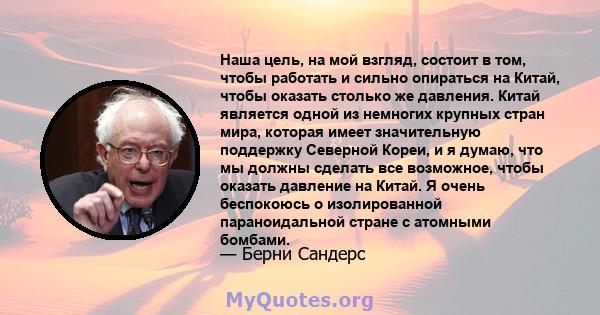 Наша цель, на мой взгляд, состоит в том, чтобы работать и сильно опираться на Китай, чтобы оказать столько же давления. Китай является одной из немногих крупных стран мира, которая имеет значительную поддержку Северной Кореи, и я думаю, что мы должны сделать все возможное, чтобы оказать давление на Китай. Я очень беспокоюсь о изолированной параноидальной стране с атомными бомбами.
— Берни Сандерс

MyQuotes.org